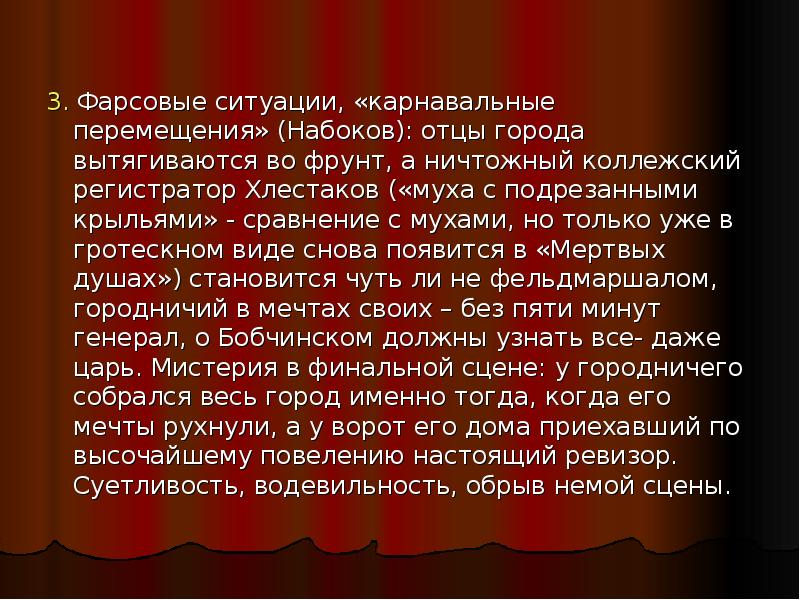 3. Фарсовые ситуации, «карнавальные перемещения» (Набоков): отцы города вытягиваются во фрунт, а ничтожный коллежский регистратор Хлестаков («муха с подрезанными крыльями» - сравнение с мухами, но только уже в гротескном виде снова появится в «Мертвых душах») становится чуть ли не фельдмаршалом, городничий в мечтах своих – без пяти минут генерал, о Бобчинском должны узнать все- даже царь. Мистерия в финальной сцене: у городничего собрался весь город именно тогда, когда его мечты рухнули, а у ворот его дома приехавший по высочайшему повелению настоящий ревизор. Суетливость, водевильность, обрыв немой сцены.